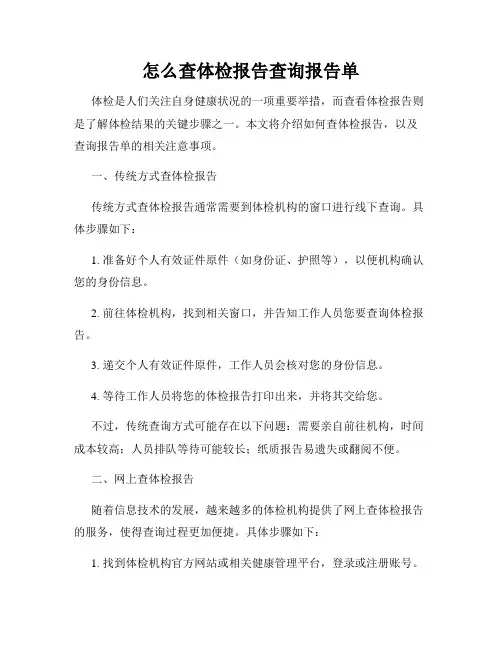 怎么查体检报告查询报告单

体检是人们关注自身健康状况的一项重要举措，而查看体检报告则是了解体检结果的关键步骤之一。本文将介绍如何查体检报告，以及查询报告单的相关注意事项。

一、传统方式查体检报告

传统方式查体检报告通常需要到体检机构的窗口进行线下查询。具体步骤如下：

1. 准备好个人有效证件原件（如身份证、护照等），以便机构确认您的身份信息。

2. 前往体检机构，找到相关窗口，并告知工作人员您要查询体检报告。

3. 递交个人有效证件原件，工作人员会核对您的身份信息。

4. 等待工作人员将您的体检报告打印出来，并将其交给您。

不过，传统查询方式可能存在以下问题：需要亲自前往机构，时间成本较高；人员排队等待可能较长；纸质报告易遗失或翻阅不便。

二、网上查体检报告

随着信息技术的发展，越来越多的体检机构提供了网上查体检报告的服务，使得查询过程更加便捷。具体步骤如下：

1. 找到体检机构官方网站或相关健康管理平台，登录或注册账号。